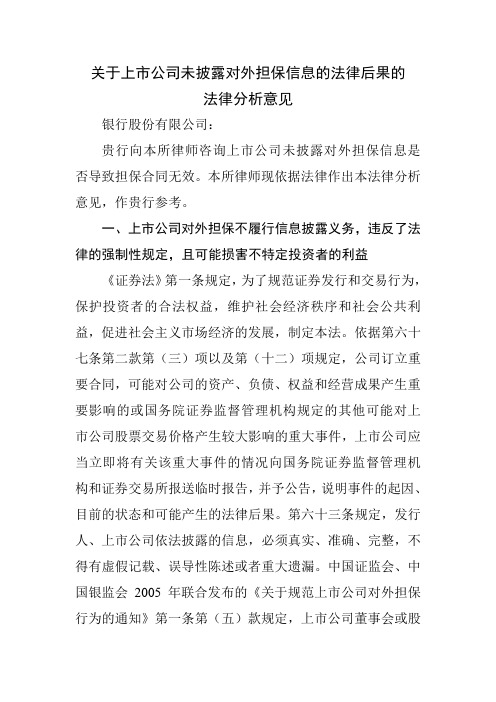 关于上市公司未披露对外担保信息的法律后果的
法律分析意见

银行股份有限公司：

贵行向本所律师咨询上市公司未披露对外担保信息是否导致担保合同无效。本所律师现依据法律作出本法律分析意见，作贵行参考。

一、上市公司对外担保不履行信息披露义务，违反了法律的强制性规定，且可能损害不特定投资者的利益

《证券法》第一条规定，为了规范证券发行和交易行为，保护投资者的合法权益，维护社会经济秩序和社会公共利益，促进社会主义市场经济的发展，制定本法。依据第六十七条第二款第（三）项以及第（十二）项规定，公司订立重要合同，可能对公司的资产、负债、权益和经营成果产生重要影响的或国务院证券监督管理机构规定的其他可能对上市公司股票交易价格产生较大影响的重大事件，上市公司应当立即将有关该重大事件的情况向国务院证券监督管理机构和证券交易所报送临时报告，并予公告，说明事件的起因、目前的状态和可能产生的法律后果。第六十三条规定，发行人、上市公司依法披露的信息，必须真实、准确、完整，不得有虚假记载、误导性陈述或者重大遗漏。中国证监会、中国银监会 2005 年联合发布的《关于规范上市公司对外担保行为的通知》第一条第（五）款规定，上市公司董事会或股